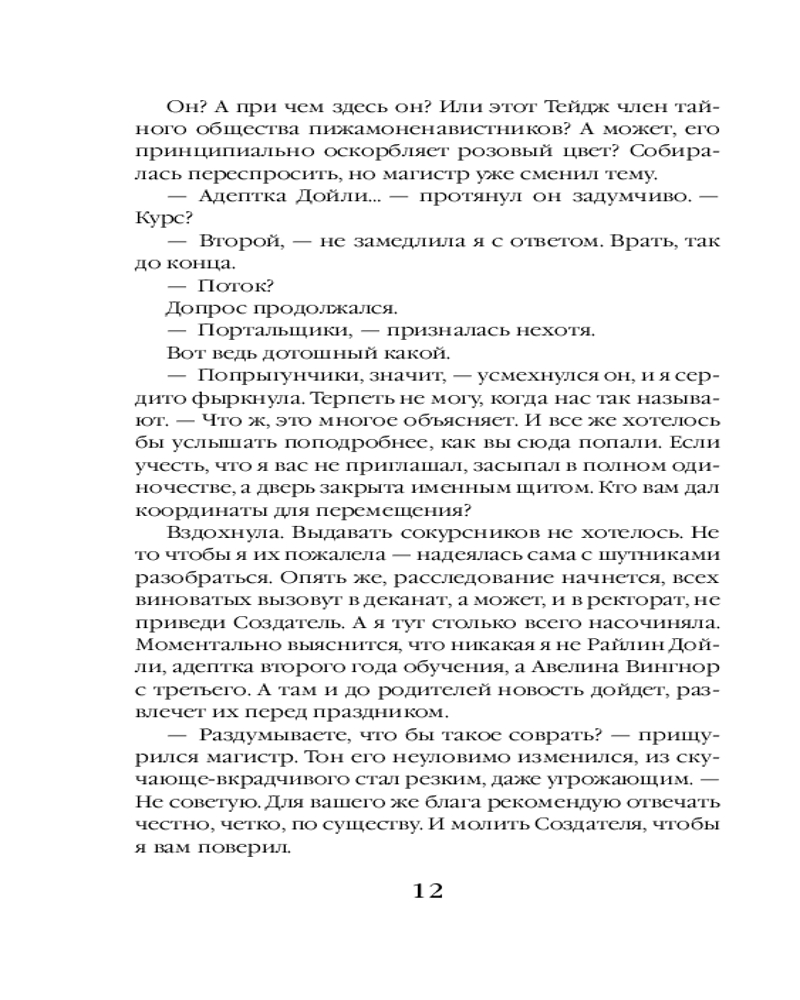 Он? А при чем здесь он? Или этот Тейдж член тайного общества пижамоненавистников? А может, его принципиально оскорбляет розовый цвет? Собиралась переспросить, но магистр уже сменил тему.

— Адептка Дойли... — протянул он задумчиво. — Курс?

— Второй, — не замедлила я с ответом. Врать, так до конца.

— Поток?

Допрос продолжался.

— Портальщики, — призналась нехотя.

Вот ведь дотошный какой.

— Попрыгунчики, значит, — усмехнулся он, и я сердито фыркнула. Терпеть не могу, когда нас так называют. — Что ж, это многое объясняет. И все же хотелось бы услышать поподробнее, как вы сюда попали. Если учесть, что я вас не приглашал, засыпал в полном одиночестве, а дверь закрыта именным щитом. Кто вам дал координаты для перемещения?

Вздохнула. Выдавать сокурсников не хотелось. Не то чтобы я их пожалела — надеялась сама с шутниками разобраться. Опять же, расследование начнется, всех виноватых вызовут в деканат, а может, и в ректорат, не приведи Создатель. А я тут столько всего насочиняла. Моментально выяснится, что никакая я не Райлин Дойли, адептка второго года обучения, а Авелина Вингнор с третьего. А там и до родителей новость дойдет, развлечет их перед праздником.

— Раздумываете, что бы такое соврать? — прищурился магистр. Тон его неуловимо изменился, из скучающе-вкрадчивого стал резким, даже угрожающим. — Не советую. Для вашего же блага рекомендую отвечать честно, четко, по существу. И молить Создателя, чтобы я вам поверил.

12